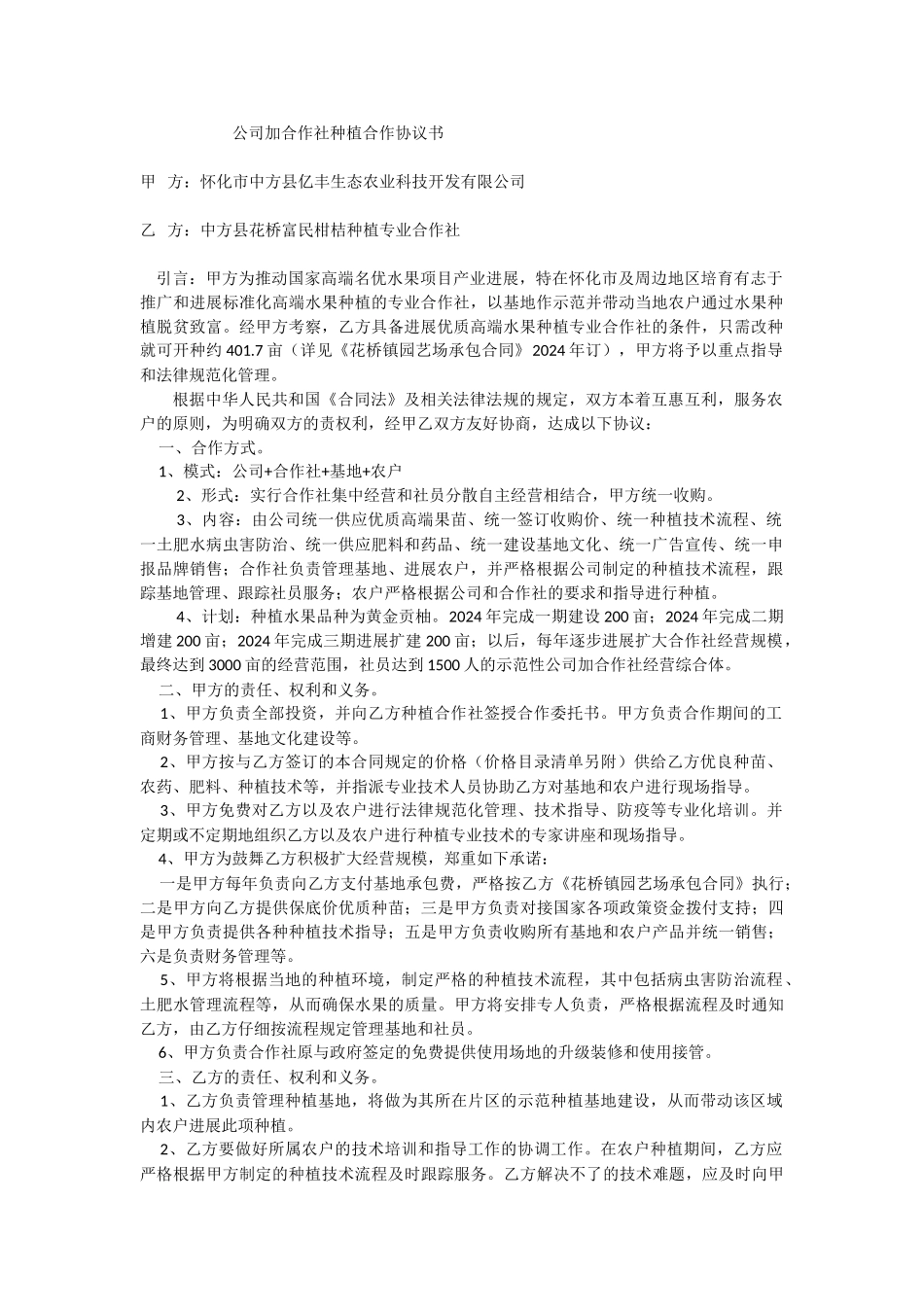 公司加合作社种植合作协议书

甲 方：怀化市中方县亿丰生态农业科技开发有限公司

乙 方：中方县花桥富民柑桔种植专业合作社

引言：甲方为推动国家高端名优水果项目产业进展，特在怀化市及周边地区培育有志于推广和进展标准化高端水果种植的专业合作社，以基地作示范并带动当地农户通过水果种植脱贫致富。经甲方考察，乙方具备进展优质高端水果种植专业合作社的条件，只需改种就可开种约 401.7 亩（详见《花桥镇园艺场承包合同》2024 年订），甲方将予以重点指导和法律规范化管理。

根据中华人民共和国《合同法》及相关法律法规的规定，双方本着互惠互利，服务农户的原则，为明确双方的责权利，经甲乙双方友好协商，达成以下协议：

一、合作方式。

1、模式：公司+合作社+基地+农户

2、形式：实行合作社集中经营和社员分散自主经营相结合，甲方统一收购。

3、内容：由公司统一供应优质高端果苗、统一签订收购价、统一种植技术流程、统一土肥水病虫害防治、统一供应肥料和药品、统一建设基地文化、统一广告宣传、统一申报品牌销售；合作社负责管理基地、进展农户，并严格根据公司制定的种植技术流程，跟踪基地管理、跟踪社员服务；农户严格根据公司和合作社的要求和指导进行种植。

4、计划：种植水果品种为黄金贡柚。2024 年完成一期建设 200 亩；2024 年完成二期增建 200 亩；2024 年完成三期进展扩建 200 亩；以后，每年逐步进展扩大合作社经营规模，最终达到 3000 亩的经营范围，社员达到 1500 人的示范性公司加合作社经营综合体。

二、甲方的责任、权利和义务。

1、甲方负责全部投资，并向乙方种植合作社签授合作委托书。甲方负责合作期间的工商财务管理、基地文化建设等。

2、甲方按与乙方签订的本合同规定的价格（价格目录清单另附）供给乙方优良种苗、农药、肥料、种植技术等，并指派专业技术人员协助乙方对基地和农户进行现场指导。

3、甲方免费对乙方以及农户进行法律规范化管理、技术指导、防疫等专业化培训。并定期或不定期地组织乙方以及农户进行种植专业技术的专家讲座和现场指导。

4、甲方为鼓舞乙方积极扩大经营规模，郑重如下承诺：

一是甲方每年负责向乙方支付基地承包费，严格按乙方《花桥镇园艺场承包合同》执行；二是甲方向乙方提供保底价优质种苗；三是甲方负责对接国家各项政策资金拨付支持；四是甲方负责提供各种种植技术指导；五是甲方负责收购所有基地和农户产品并统一销售；六是负责财务管理等。

5、甲方将根据当地的种植环境，制定严格的种植技术流程，其中包括病虫害防治流程、土肥水管理流程等，从而确保水果的质量。甲方将安排专人负责，严格根据流程及时通知乙方，由乙方仔细按流程规定管理基地和社员。

6、甲方负责合作社原与政府签定的免费提供使用场地的升级装修和使用接管。

三、乙方的责任、权利和义务。

1、乙方负责管理种植基地，将做为其所在片区的示范种植基地建设，从而带动该区域内农户进展此项种植。

2、乙方要做好所属农户的技术培训和指导工作的协调工作。在农户种植期间，乙方应严格根据甲方制定的种植技术流程及时跟踪服务。乙方解决不了的技术难题，应及时向甲